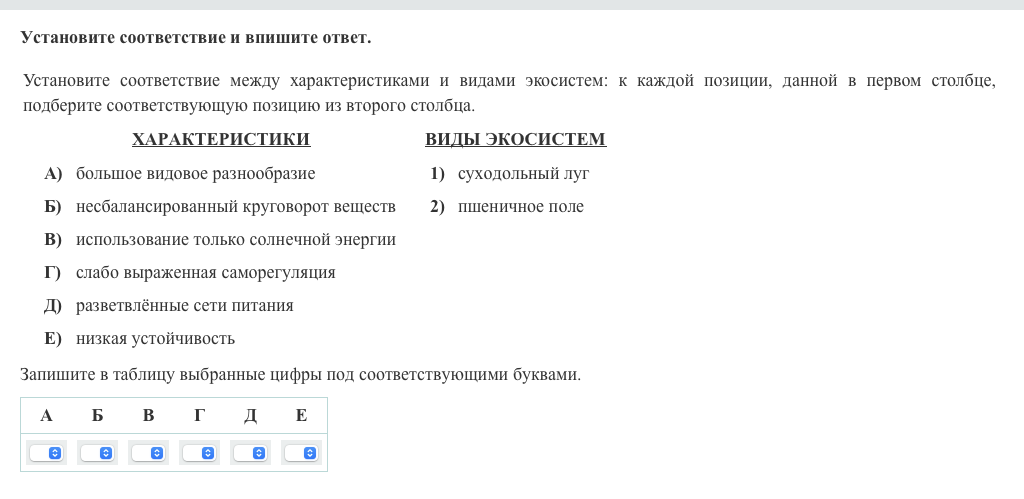 Установите соответствие и впишите ответ.

Установите соответствие между характеристиками и видами экосистем: к каждой позиции, данной в первом столбце, подберите соответствующую позицию из второго столбца.

ХАРАКТЕРИСТИКИ

А) большое видовое разнообразие
Б) несбалансированный круговорот веществ
В) использование только солнечной энергии
Г) слабо выраженная саморегуляция
Д) разветвлённые сети питания
Е) низкая устойчивость

ВИДЫ ЭКОСИСТЕМ

1) суходольный луг
2) пшеничное поле

Запишите в таблицу выбранные цифры под соответствующими буквами.

| А | Б | В | Г | Д | Е |
|---|---|---|---|---|---|
|  |  |  |  |  |  |